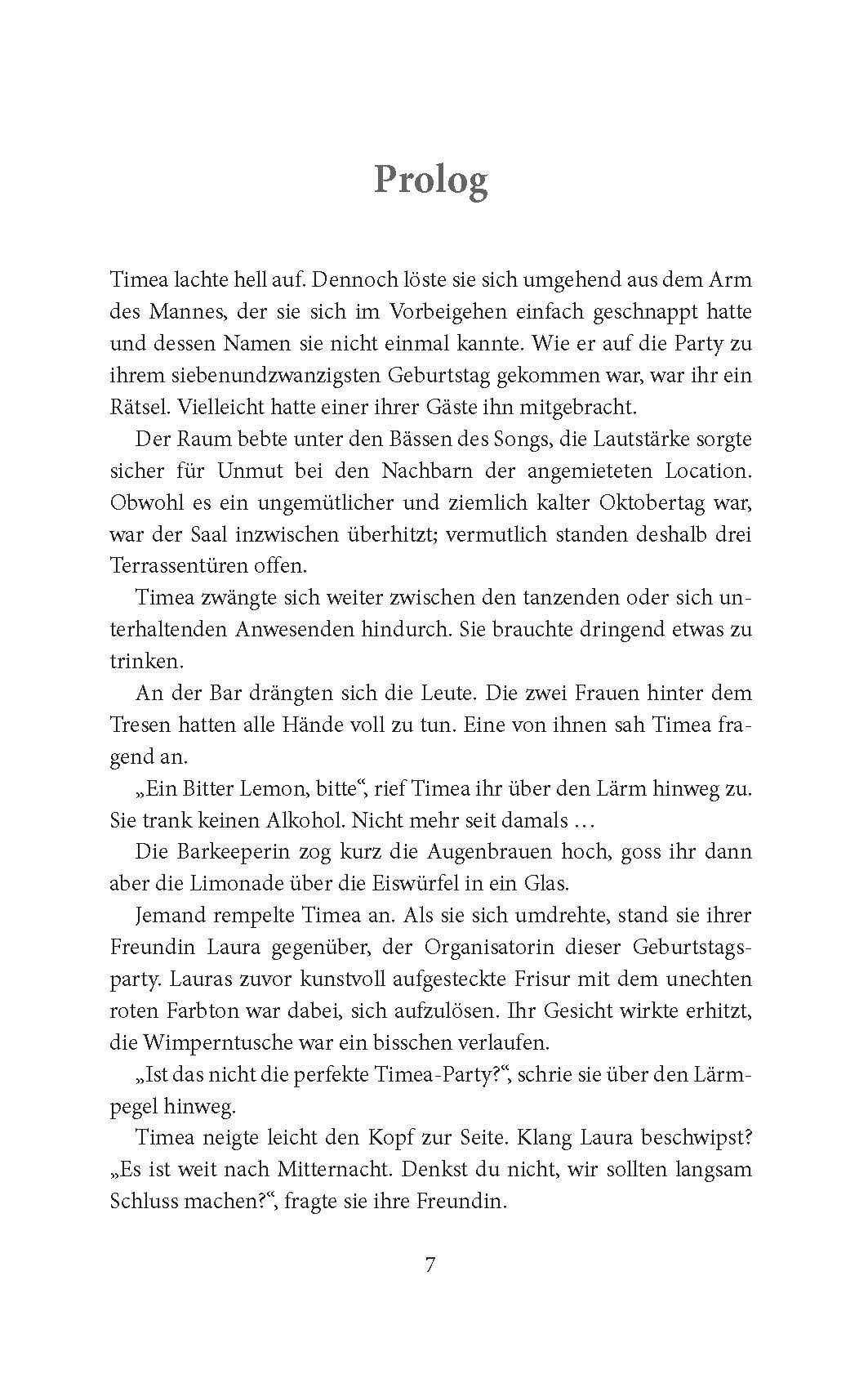 Prolog

Timea lachte hell auf. Dennoch löste sie sich umgehend aus dem Arm des Mannes, der sie sich im Vorbeigehen einfach geschnappt hatte und dessen Namen sie nicht einmal kannte. Wie er auf die Party zu ihrem siebenundzwanzigsten Geburtstag gekommen war, war ihr ein Rätsel. Vielleicht hatte einer ihrer Gäste ihn mitgebracht.

Der Raum bebte unter den Bässen des Songs, die Lautstärke sorgte sicher für Unmut bei den Nachbarn der angemieteten Location. Obwohl es ein ungemütlicher und ziemlich kalter Oktobertag war, war der Saal inzwischen überhitzt; vermutlich standen deshalb drei Terrassentüren offen.

Timea zwängte sich weiter zwischen den tanzenden oder sich unterhaltenden Anwesenden hindurch. Sie brauchte dringend etwas zu trinken.

An der Bar drängten sich die Leute. Die zwei Frauen hinter dem Tresen hatten alle Hände voll zu tun. Eine von ihnen sah Timea fragend an.

„Ein Bitter Lemon, bitte“, rief Timea ihr über den Lärm hinweg zu. Sie trank keinen Alkohol. Nicht mehr seit damals …

Die Barkeeperin zog kurz die Augenbrauen hoch, goss ihr dann aber die Limonade über die Eiswürfel in ein Glas.

Jemand rempelte Timea an. Als sie sich umdrehte, stand sie ihrer Freundin Laura gegenüber, der Organisatorin dieser Geburtstagsparty. Lauras zuvor kunstvoll aufgesteckte Frisur mit dem unechten roten Farbton war dabei, sich aufzulösen. Ihr Gesicht wirkte erhitzt, die Wimperntusche war ein bisschen verlaufen.

„Ist das nicht die perfekte Timea-Party?“, schrie sie über den Lärmpegel hinweg.

Timea neigte leicht den Kopf zur Seite. Klang Laura beschwipst? „Es ist weit nach Mitternacht. Denkst du nicht, wir sollten langsam Schluss machen?“, fragte sie ihre Freundin.

7